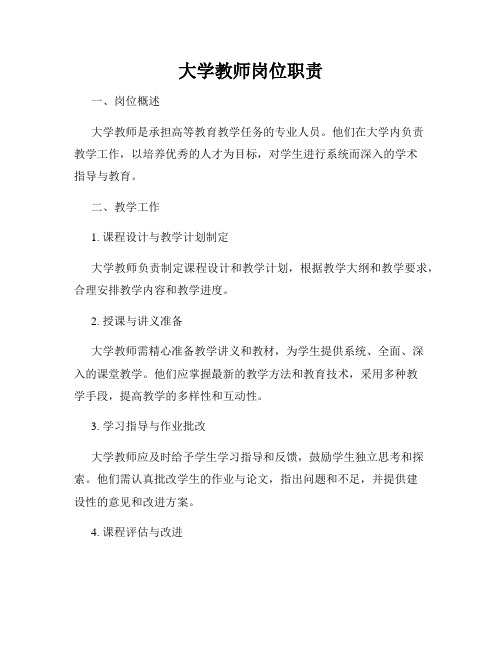 大学教师岗位职责

一、岗位概述

大学教师是承担高等教育教学任务的专业人员。他们在大学内负责教学工作，以培养优秀的人才为目标，对学生进行系统而深入的学术指导与教育。

二、教学工作

1. 课程设计与教学计划制定

大学教师负责制定课程设计和教学计划，根据教学大纲和教学要求，合理安排教学内容和教学进度。

2. 授课与讲义准备

大学教师需精心准备教学讲义和教材，为学生提供系统、全面、深入的课堂教学。他们应掌握最新的教学方法和教育技术，采用多种教学手段，提高教学的多样性和互动性。

3. 学习指导与作业批改

大学教师应及时给予学生学习指导和反馈，鼓励学生独立思考和探索。他们需认真批改学生的作业与论文，指出问题和不足，并提供建设性的意见和改进方案。

4. 课程评估与改进